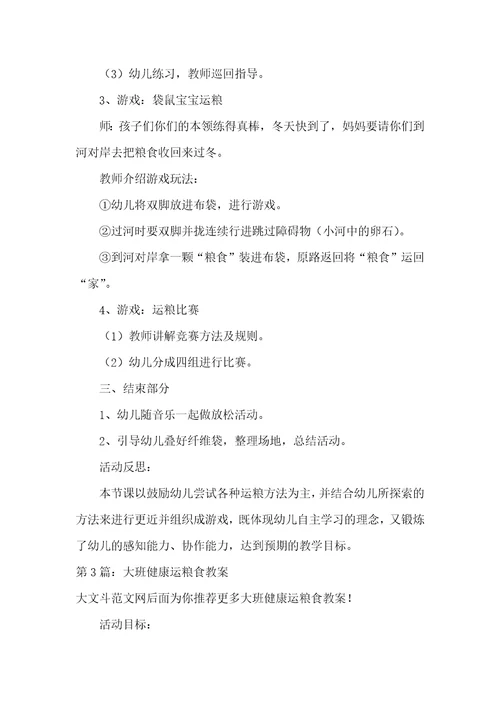 （3）幼儿练习，教师巡回指导。

3、游戏：袋鼠宝宝运粮

师：孩子们你们的本领练得真棒，冬天快到了，妈妈要请你们到河对岸去把粮食收回来过冬。

教师介绍游戏玩法：

①幼儿将双脚放进布袋，进行游戏。

②过河时要双脚并拢连续行进跳过障碍物（小河中的卵石）。

③到河对岸拿一颗“粮食”装进布袋，原路返回将“粮食”运回“家”。

4、游戏：运粮比赛

（1）教师讲解竞赛方法及规则。

（2）幼儿分成四组进行比赛。

三、结束部分

1、幼儿随音乐一起做放松活动。

2、引导幼儿叠好纤维袋，整理场地，总结活动。

活动反思：

本节课以鼓励幼儿尝试各种运粮方法为主，并结合幼儿所探索的方法来进行更近并组织成游戏，既体现幼儿自主学习的理念，又锻炼了幼儿的感知能力、协作能力，达到预期的教学目标。

第3篇：大班健康运粮食教案

大文斗范文网后面为你推荐更多大班健康运粮食教案！

活动目标：